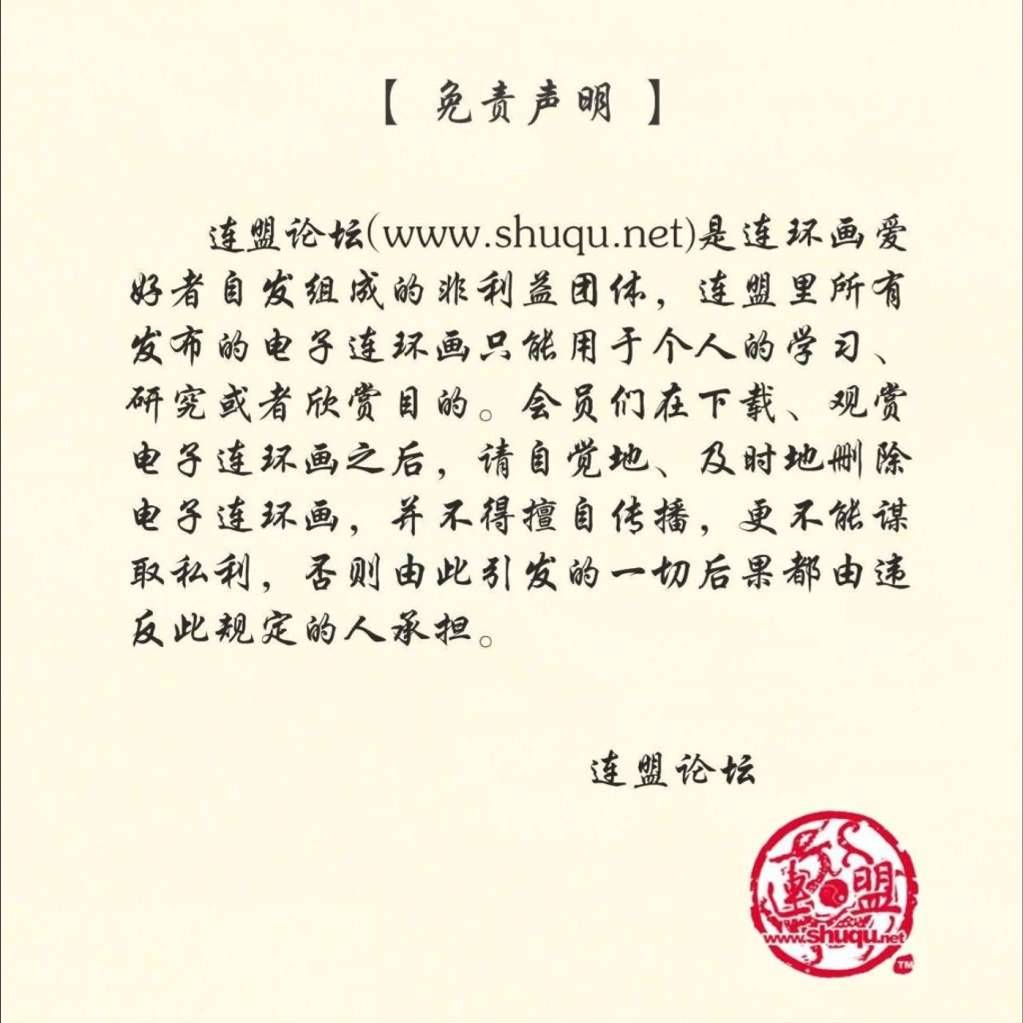 【 免责声明 】

连盟论坛(www.shuqu.net)是连环画爱好者自发组成的非利益团体，连盟里所有发布的电子连环画只能用于个人的学习、研究或者欣赏目的。会员们在下载、观赏电子连环画之后，请自觉地、及时地删除电子连环画，并不得擅自传播，更不能谋取私利，否则由此引发的一切后果都由违反此规定的人承担。

连盟论坛

連盟
www.shuqu.net
TM